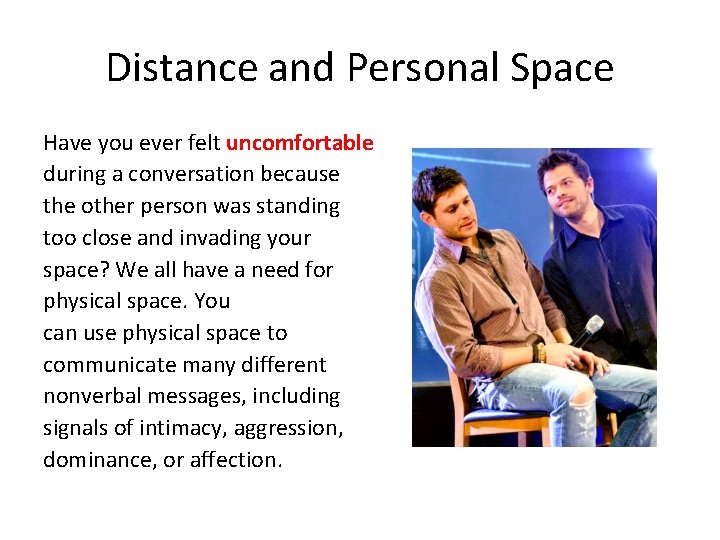 Distance and Personal Space

Have you ever felt uncomfortable during a conversation because the other person was standing too close and invading your space? We all have a need for physical space. You can use physical space to communicate many different nonverbal messages, including signals of intimacy, aggression, dominance, or affection.